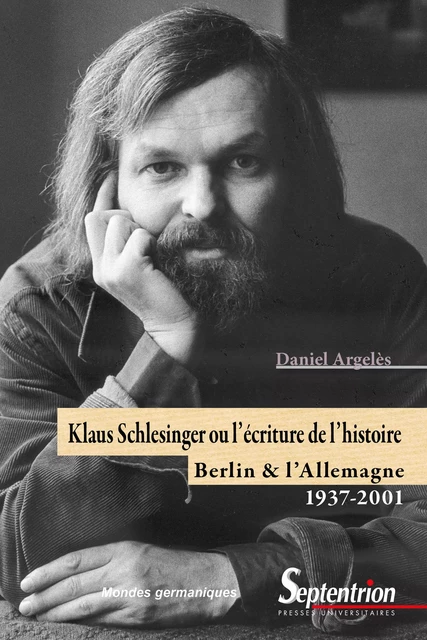 Daniel Argelès

Klaus Schlesinger ou l'écriture de l'histoire
Berlin & l'Allemagne
1937-2001

Mondes germaniques

Septentrion
PRESSES UNIVERSITAIRES